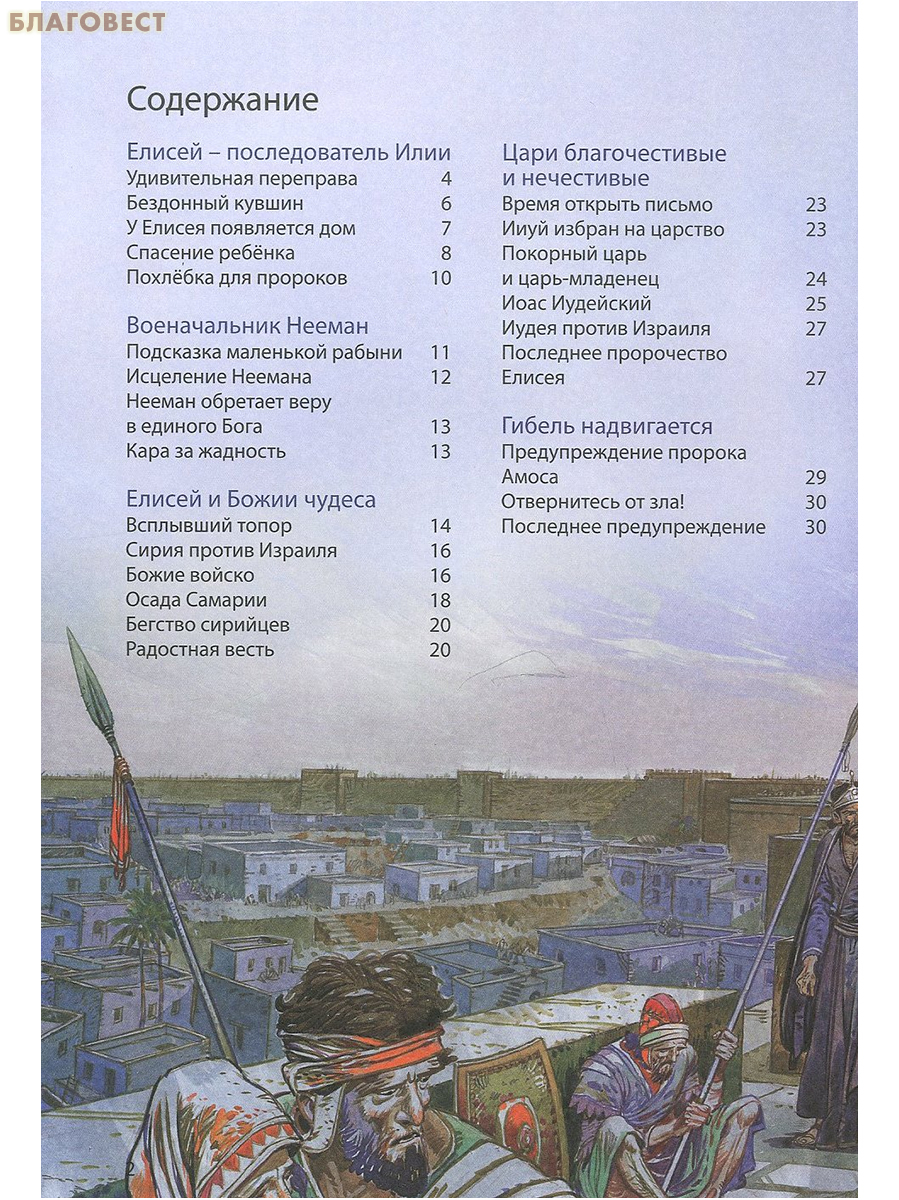 БЛАГОВЕСТ

Содержание

Елисей – последователь Илии
Удивительная переправа 4
Бездонный кувшин 6
У Елисея появляется дом 7
Спасение ребёнка 8
Похлёбка для пророков 10

Военачальник Нееман
Подсказка маленькой рабыни 11
Исцеление Неемана 12
Нееман обретает веру в единого Бога 13
Кара за жадность 13

Елисей и Божии чудеса
Всплывший топор 14
Сирия против Израиля 16
Божие войско 16
Осада Самарии 18
Бегство сирийцев 20
Радостная весть 20

Цари благочестивые и нечестивые
Время открыть письмо 23
Ииуй избран на царство 23
Покорный царь и царь-младенец 24
Иоас Иудейский 25
Иудея против Израиля 27
Последнее пророчество Елисея 27

Гибель надвигается
Предупреждение пророка Амоса 29
Отвернитесь от зла! 30
Последнее предупреждение 30

2